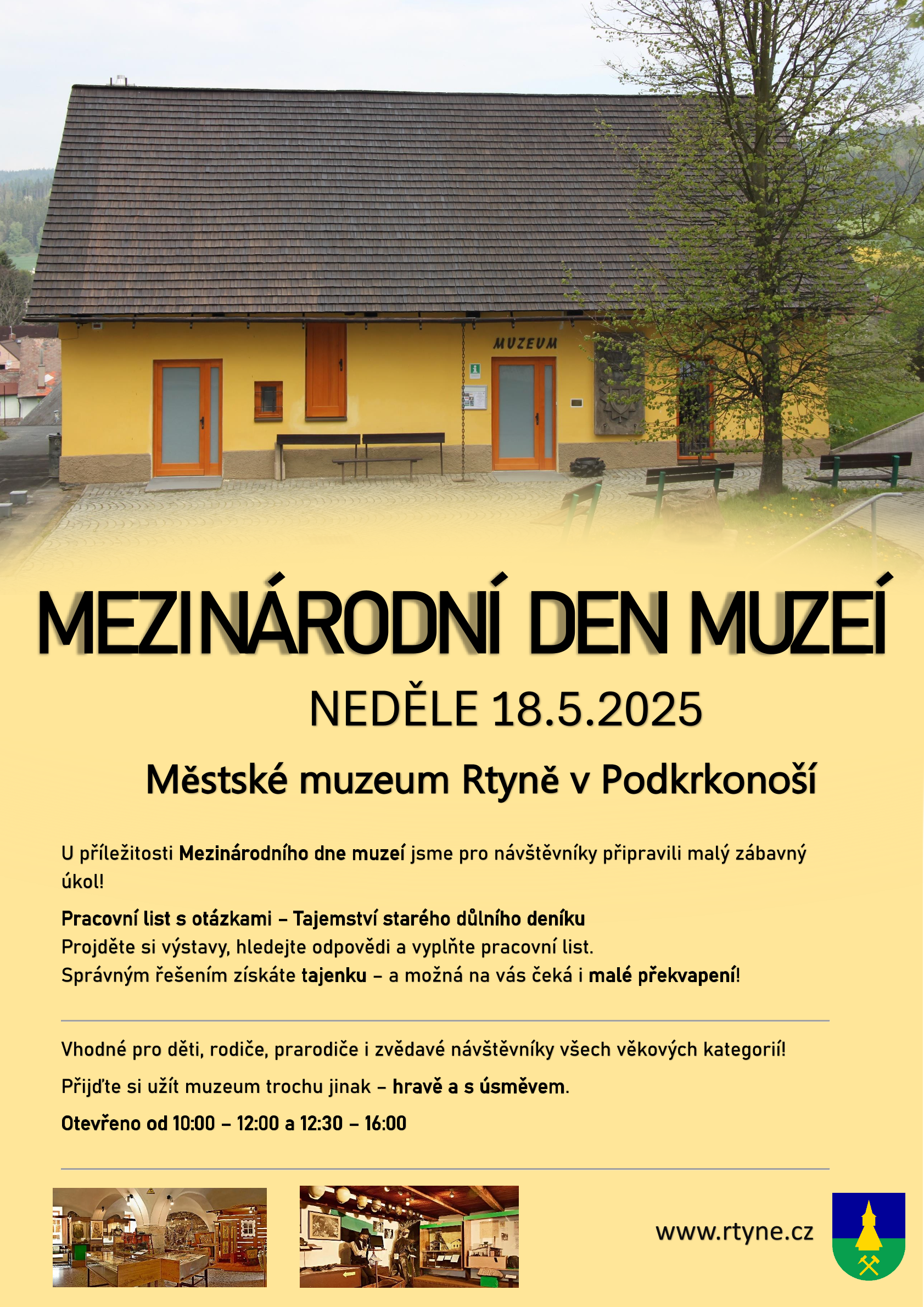 MUZEUM

MEZINÁRODNÍ DEN MUZEÍ

NEDĚLE 18.5.2025

Městské muzeum Rtyně v Podkrkonoší

U příležitosti Mezinárodního dne muzeí jsme pro návštěvníky připravili malý zábavný úkol!

Pracovní list s otázkami – Tajemství starého důlního deníku
Projděte si výstavy, hledejte odpovědi a vyplňte pracovní list.
Správným řešením získáte tajenku – a možná na vás čeká i malé překvapení!

Vhodné pro děti, rodiče, prarodiče i zvědavé návštěvníky všech věkových kategorií!

Přijďte si užít muzeum trochu jinak – hravě a s úsměvem.

Otevřeno od 10:00 – 12:00 a 12:30 – 16:00

www.rtyne.cz